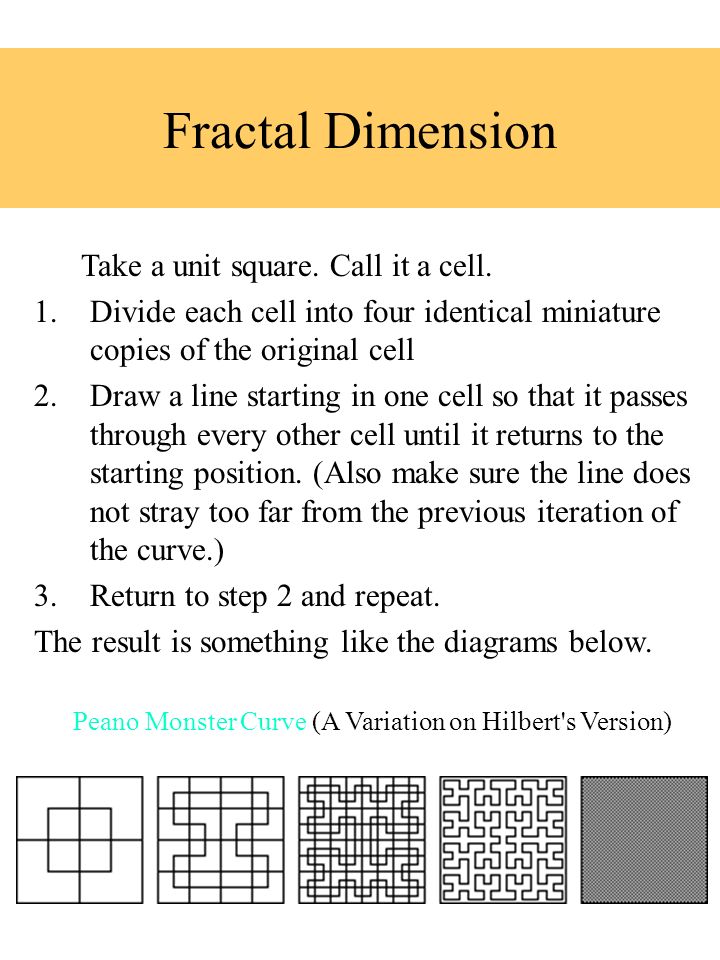 Fractal Dimension

Take a unit square. Call it a cell.

1. Divide each cell into four identical miniature copies of the original cell
2. Draw a line starting in one cell so that it passes through every other cell until it returns to the starting position. (Also make sure the line does not stray too far from the previous iteration of the curve.)
3. Return to step 2 and repeat.

The result is something like the diagrams below.

Peano Monster Curve (A Variation on Hilbert's Version)